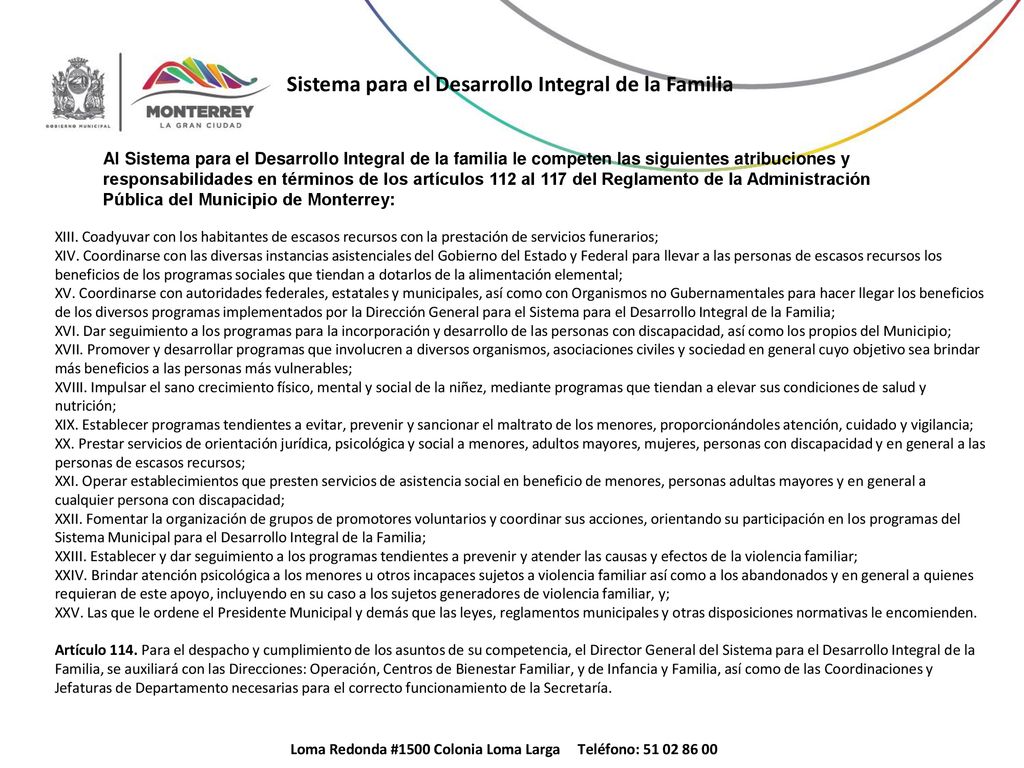 GOBIERNO MUNICIPAL

MONTERREY
LA GRAN CIUDAD

Sistema para el Desarrollo Integral de la Familia

Al Sistema para el Desarrollo Integral de la familia le competen las siguientes atribuciones y responsabilidades en términos de los artículos 112 al 117 del Reglamento de la Administración Pública del Municipio de Monterrey:

XIII. Coadyuvar con los habitantes de escasos recursos con la prestación de servicios funerarios;
XIV. Coordinarse con las diversas instancias asistenciales del Gobierno del Estado y Federal para llevar a las personas de escasos recursos los beneficios de los programas sociales que tiendan a dotarlos de la alimentación elemental;
XV. Coordinarse con autoridades federales, estatales y municipales, así como con Organismos no Gubernamentales para hacer llegar los beneficios de los diversos programas implementados por la Dirección General para el Sistema para el Desarrollo Integral de la Familia;
XVI. Dar seguimiento a los programas para la incorporación y desarrollo de las personas con discapacidad, así como los propios del Municipio;
XVII. Promover y desarrollar programas que involucren a diversos organismos, asociaciones civiles y sociedad en general cuyo objetivo sea brindar más beneficios a las personas más vulnerables;
XVIII. Impulsar el sano crecimiento físico, mental y social de la niñez, mediante programas que tiendan a elevar sus condiciones de salud y nutrición;
XIX. Establecer programas tendientes a evitar, prevenir y sancionar el maltrato de los menores, proporcionándoles atención, cuidado y vigilancia;
XX. Prestar servicios de orientación jurídica, psicológica y social a menores, adultos mayores, mujeres, personas con discapacidad y en general a las personas de escasos recursos;
XXI. Operar establecimientos que presten servicios de asistencia social en beneficio de menores, personas adultas mayores y en general a cualquier persona con discapacidad;
XXII. Fomentar la organización de grupos de promotores voluntarios y coordinar sus acciones, orientando su participación en los programas del Sistema Municipal para el Desarrollo Integral de la Familia;
XXIII. Establecer y dar seguimiento a los programas tendientes a prevenir y atender las causas y efectos de la violencia familiar;
XXIV. Brindar atención psicológica a los menores u otros incapaces sujetos a violencia familiar así como a los abandonados y en general a quienes requieran de este apoyo, incluyendo en su caso a los sujetos generadores de violencia familiar, y;
XXV. Las que le ordene el Presidente Municipal y demás que las leyes, reglamentos municipales y otras disposiciones normativas le encomienden.

Artículo 114. Para el despacho y cumplimiento de los asuntos de su competencia, el Director General del Sistema para el Desarrollo Integral de la Familia, se auxiliará con las Direcciones: Operación, Centros de Bienestar Familiar, y de Infancia y Familia, así como de las Coordinaciones y Jefaturas de Departamento necesarias para el correcto funcionamiento de la Secretaría.

Loma Redonda #1500 Colonia Loma Larga     Teléfono: 51 02 86 00